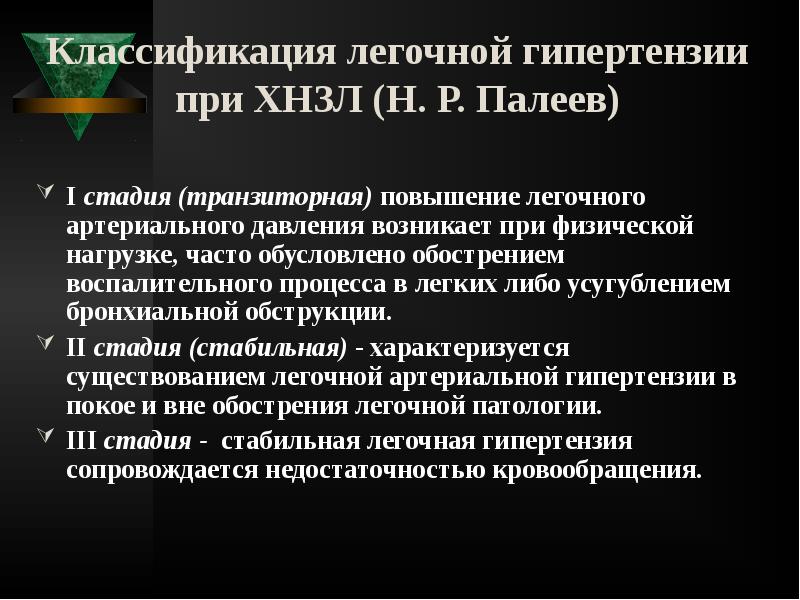 Классификация легочной гипертензии при ХНЗЛ (Н. Р. Палеев)

I стадия (транзиторная) повышение легочного артериального давления возникает при физической нагрузке, часто обусловлено обострением воспалительного процесса в легких либо усугублением бронхиальной обструкции.

II стадия (стабильная) - характеризуется существованием легочной артериальной гипертензии в покое и вне обострения легочной патологии.

III стадия - стабильная легочная гипертензия сопровождается недостаточностью кровообращения.